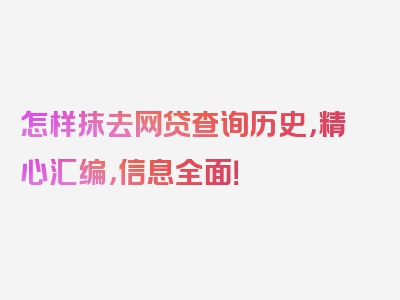 怎样抹去网贷查询历史，精心汇编，信息全面！